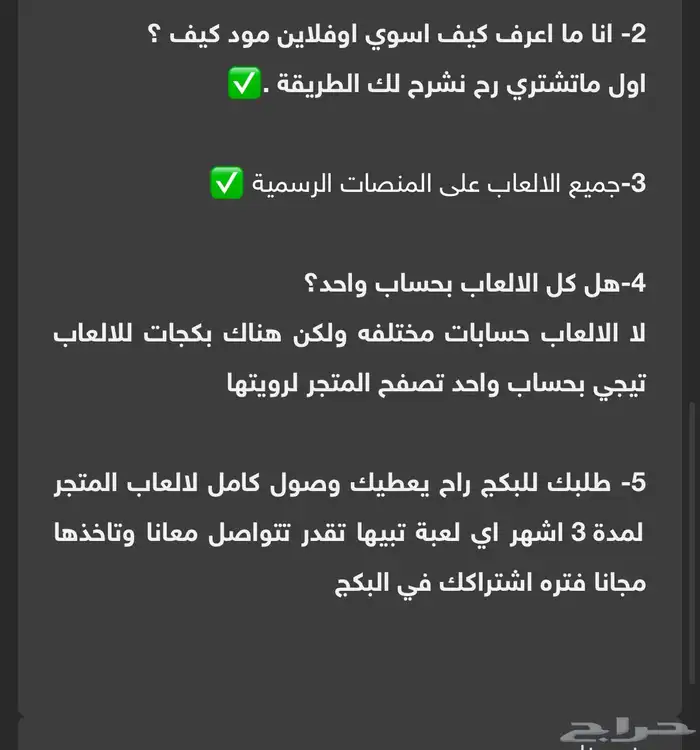 2- انا ما اعرف كيف اسوي اوفلاين مود كيف ؟
اول ماتشتري رح نشرح لك الطريقة .✅

3-جميع الالعاب على المنصات الرسمية ✅

4-هل كل الالعاب بحساب واحد؟
لا الالعاب حسابات مختلفه ولكن هناك بكجات للالعاب تيجي بحساب واحد تصفح المتجر لرويتها

5- طلبك للبكج راح يعطيك وصول كامل لالعاب المتجر لمدة 3 اشهر اي لعبة تبيها تقدر تتواصل معانا وتاخذها مجانا فتره اشتراكك في البكج

حراج